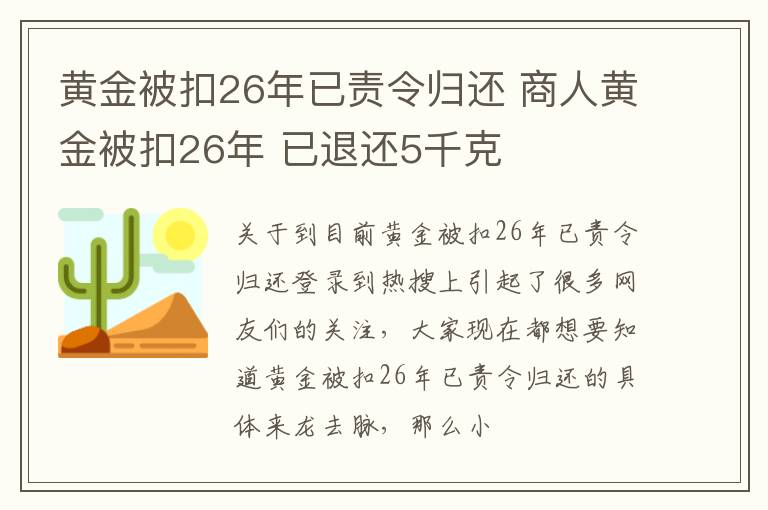 黄金被扣26年已责令归还 商人黄金被扣26年 已退还5千克

关于到目前黄金被扣26年已责令归还登录到热搜上引起了很多网友们的关注，大家现在都想要知道黄金被扣26年已责令归还的具体来龙去脉，那么小